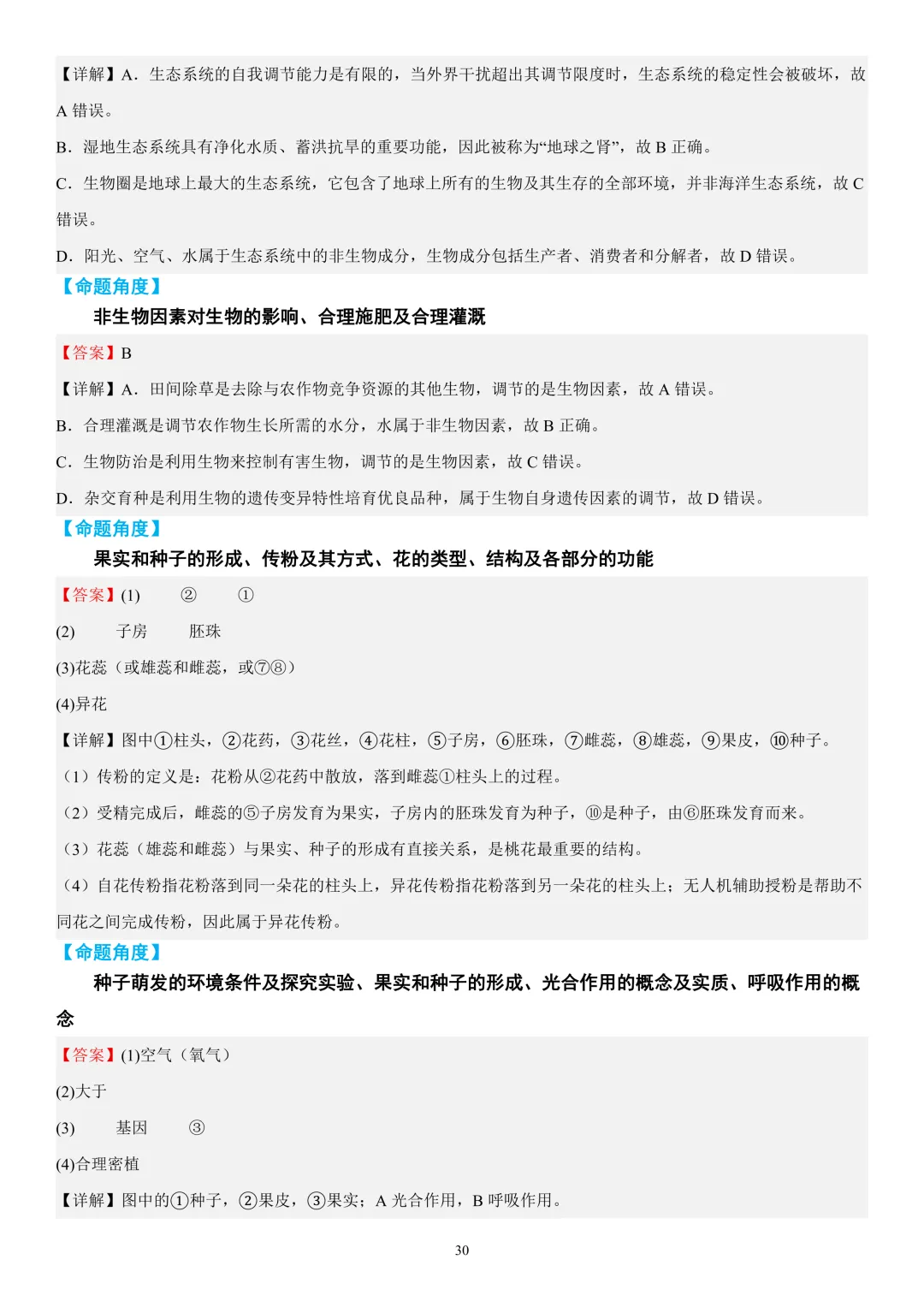 【详解】A．生态系统的自我调节能力是有限的，当外界干扰超出其调节限度时，生态系统的稳定性会被破坏，故A错误。

B．湿地生态系统具有净化水质、蓄洪抗旱的重要功能，因此被称为“地球之肾”，故B正确。

C．生物圈是地球上最大的生态系统，它包含了地球上所有的生物及其生存的全部环境，并非海洋生态系统，故C错误。

D．阳光、空气、水属于生态系统中的非生物成分，生物成分包括生产者、消费者和分解者，故D错误。

【命题角度】

非生物因素对生物的影响、合理施肥及合理灌溉

【答案】B

【详解】A．田间除草是去除与农作物竞争资源的其他生物，调节的是生物因素，故A错误。

B．合理灌溉是调节农作物生长所需的水分，水属于非生物因素，故B正确。

C．生物防治是利用生物来控制有害生物，调节的是生物因素，故C错误。

D．杂交育种是利用生物的遗传变异特性培育优良品种，属于生物自身遗传因素的调节，故D错误。

【命题角度】

果实和种子的形成、传粉及其方式、花的类型、结构及各部分的功能

【答案】(1) ② ①

(2) 子房 胚珠

(3)花蕊（或雄蕊和雌蕊，或⑦⑧）

(4)异花

【详解】图中①柱头，②花药，③花丝，④花柱，⑤子房，⑥胚珠，⑦雌蕊，⑧雄蕊，⑨果皮，⑩种子。

（1）传粉的定义是：花粉从②花药中散放，落到雌蕊①柱头上的过程。

（2）受精完成后，雌蕊的⑤子房发育为果实，子房内的胚珠发育为种子，⑩是种子，由⑥胚珠发育而来。

（3）花蕊（雄蕊和雌蕊）与果实、种子的形成有直接关系，是桃花最重要的结构。

（4）自花传粉指花粉落到同一朵花的柱头上，异花传粉指花粉落到另一朵花的柱头上；无人机辅助授粉是帮助不同花之间完成传粉，因此属于异花传粉。

【命题角度】

种子萌发的环境条件及探究实验、果实和种子的形成、光合作用的概念及实质、呼吸作用的概念

【答案】(1)空气（氧气）

(2)大于

(3) 基因 ③

(4)合理密植

【详解】图中的①种子，②果皮，③果实；A光合作用，B呼吸作用。

30